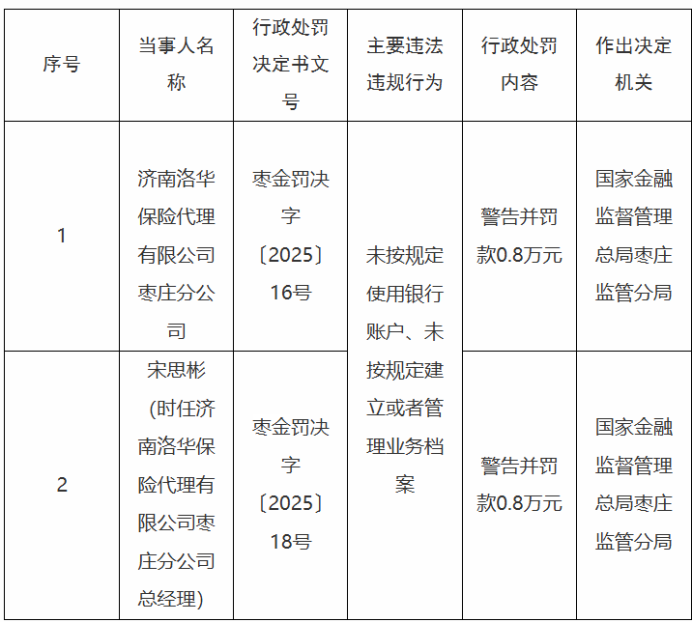 | 序号 | 当事人名称 | 行政处罚决定书文号 | 主要违法违规行为 | 行政处罚内容 | 作出决定机关 |
|---|---|---|---|---|---|
| 1 | 济南洛华保险代理有限公司枣庄分公司 | 枣金罚决字〔2025〕16号 | 未按规定使用银行账户、未按规定建立或者管理业务档案 | 警告并罚款0.8万元 | 国家金融监督管理总局枣庄监管分局 |
| 2 | 宋思彬（时任济南洛华保险代理有限公司枣庄分公司总经理） | 枣金罚决字〔2025〕18号 |  | 警告并罚款0.8万元 | 国家金融监督管理总局枣庄监管分局 |